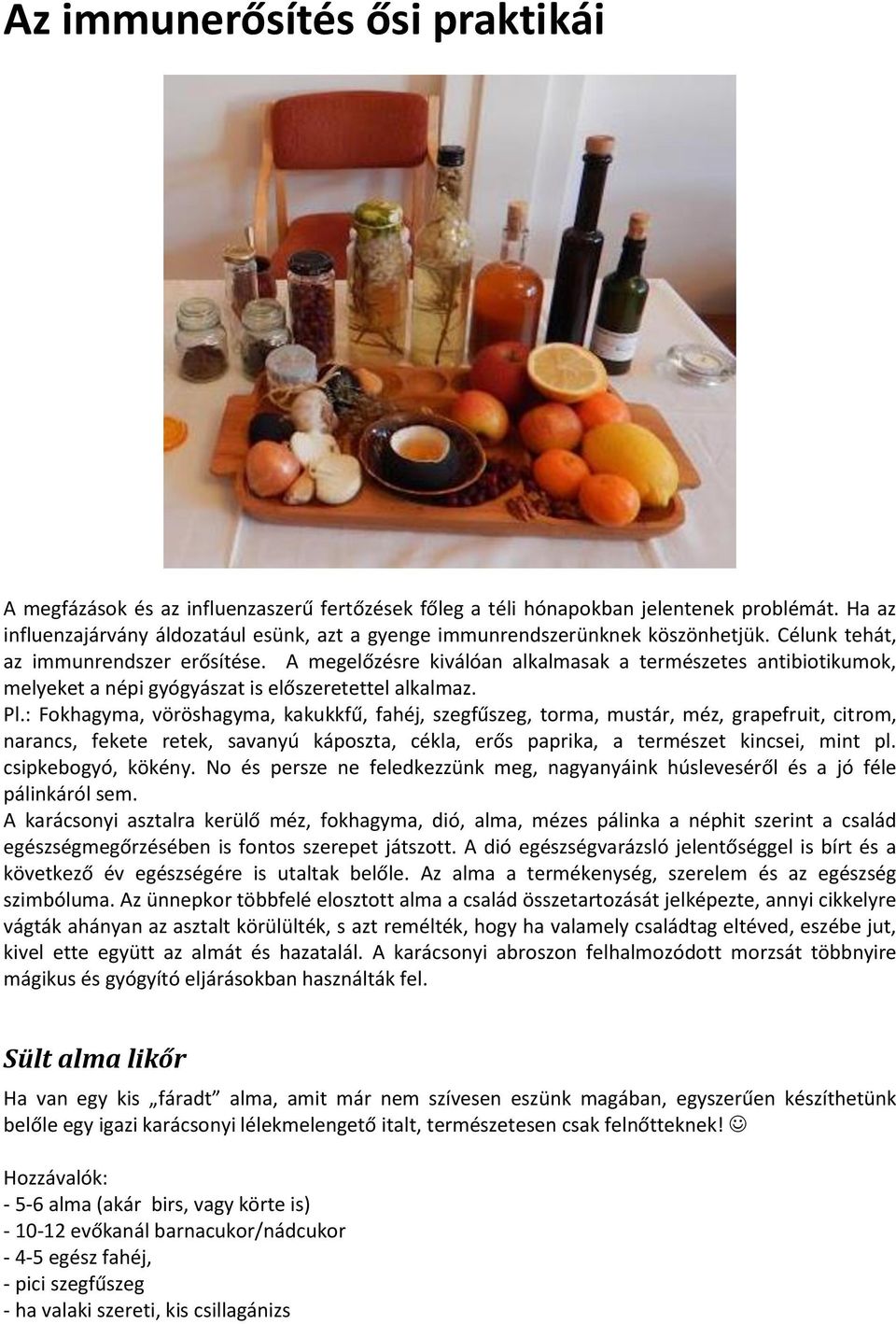 Az immunerősítés ősi praktikái

A megfázások és az influenzaszerű fertőzések főleg a téli hónapokban jelentenek problémát. Ha az influenzajárvány áldozatául esünk, azt a gyenge immunrendszerünknek köszönhetjük. Célunk tehát, az immunrendszer erősítése. A megelőzésre kiválóan alkalmasak a természetes antibiotikumok, melyeket a népi gyógyászat is előszeretettel alkalmaz.
Pl.: Fokhagyma, vöröshagyma, kakukkfű, fahéj, szegfűszeg, torma, mustár, méz, grapefruit, citrom, narancs, fekete retek, savanyú káposzta, cékla, erős paprika, a természet kincsei, mint pl. csipkebogyó, kökény. No és persze ne feledkezzünk meg, nagyanyáink húsleveséről és a jó féle pálinkáról sem.
A karácsonyi asztalra kerülő méz, fokhagyma, dió, alma, mézes pálinka a néphit szerint a család egészségmegőrzésében is fontos szerepet játszott. A dió egészségvarázsló jelentőséggel is bírt és a következő év egészségére is utaltak belőle. Az alma a termékenység, szerelem és az egészség szimbóluma. Az ünnepkor többfelé elosztott alma a család összetartozását jelképezte, annyi cikkelyre vágták ahányan az asztalt körülülték, s azt remélték, hogy ha valamely családtag eltéved, eszébe jut, kivel ette együtt az almát és hazatalál. A karácsonyi abroszon felhalmozódott morzsát többnyire mágikus és gyógyító eljárásokban használták fel.

Sült alma likőr

Ha van egy kis „fáradt" alma, amit már nem szívesen eszünk magában, egyszerűen készíthetünk belőle egy igazi karácsonyi lélekmelengető italt, természetesen csak felnőtteknek! ☺

Hozzávalók:
- 5-6 alma (akár birs, vagy körte is)
- 10-12 evőkanál barnacukor/nádcukor
- 4-5 egész fahéj,
- pici szegfűszeg
- ha valaki szereti, kis csillagánizs